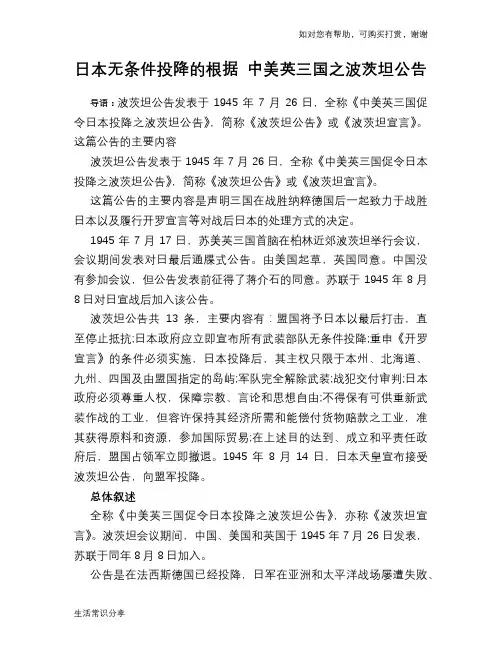 如对您有帮助，可购买打赏，谢谢

日本无条件投降的根据 中美英三国之波茨坦公告

导语：波茨坦公告发表于 1945 年 7 月 26 日，全称《中美英三国促令日本投降之波茨坦公告》，简称《波茨坦公告》或《波茨坦宣言》。这篇公告的主要内容

波茨坦公告发表于 1945 年 7 月 26 日，全称《中美英三国促令日本投降之波茨坦公告》，简称《波茨坦公告》或《波茨坦宣言》。

这篇公告的主要内容是声明三国在战胜纳粹德国后一起致力于战胜日本以及履行开罗宣言等对战后日本的处理方式的决定。

1945 年 7 月 17 日，苏美英三国首脑在柏林近郊波茨坦举行会议，会议期间发表对日最后通牒式公告。由美国起草，英国同意。中国没有参加会议，但公告发表前征得了蒋介石的同意。苏联于 1945 年 8 月 8 日对日宣战后加入该公告。

波茨坦公告共 13 条，主要内容有：盟国将予日本以最后打击，直至停止抵抗;日本政府应立即宣布所有武装部队无条件投降;重申《开罗宣言》的条件必须实施，日本投降后，其主权只限于本州、北海道、九州、四国及由盟国指定的岛屿;军队完全解除武装;战犯交付审判;日本政府必须尊重人权，保障宗教、言论和思想自由;不得保有可供重新武装作战的工业，但容许保持其经济所需和能偿付货物赔款之工业，准其获得原料和资源，参加国际贸易;在上述目的达到、成立和平责任政府后，盟国占领军立即撤退。1945 年 8 月 14 日，日本天皇宣布接受波茨坦公告，向盟军投降。

总体叙述

全称《中美英三国促令日本投降之波茨坦公告》，亦称《波茨坦宣言》。波茨坦会议期间，中国、美国和英国于 1945 年 7 月 26 日发表，苏联于同年 8 月 8 日加入。

公告是在法西斯德国已经投降，日军在亚洲和太平洋战场屡遭失败、

生活常识分享